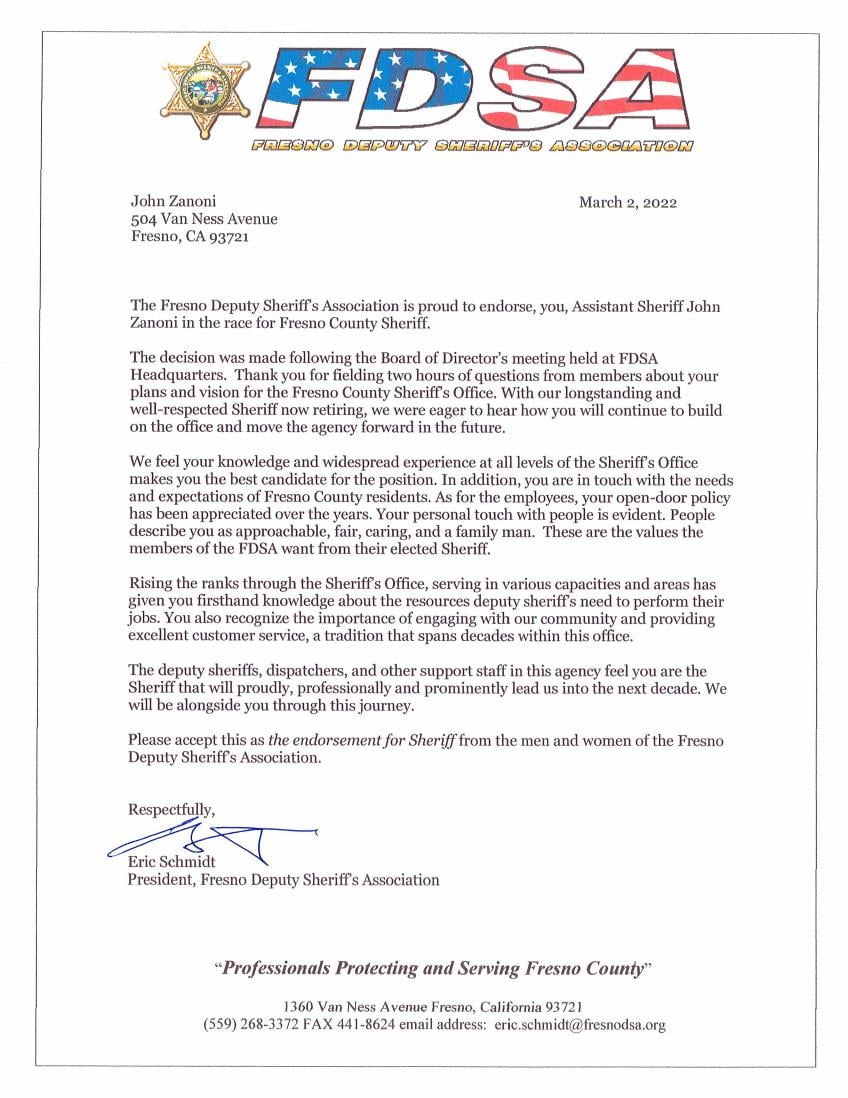 FDSA

FRESNO DEPUTY SHERIFF'S ASSOCIATION

John Zanoni
504 Van Ness Avenue
Fresno, CA 93721

March 2, 2022

The Fresno Deputy Sheriff's Association is proud to endorse, you, Assistant Sheriff John Zanoni in the race for Fresno County Sheriff.

The decision was made following the Board of Director's meeting held at FDSA Headquarters. Thank you for fielding two hours of questions from members about your plans and vision for the Fresno County Sheriff's Office. With our longstanding and well-respected Sheriff now retiring, we were eager to hear how you will continue to build on the office and move the agency forward in the future.

We feel your knowledge and widespread experience at all levels of the Sheriff's Office makes you the best candidate for the position. In addition, you are in touch with the needs and expectations of Fresno County residents. As for the employees, your open-door policy has been appreciated over the years. Your personal touch with people is evident. People describe you as approachable, fair, caring, and a family man. These are the values the members of the FDSA want from their elected Sheriff.

Rising the ranks through the Sheriff's Office, serving in various capacities and areas has given you firsthand knowledge about the resources deputy sheriff's need to perform their jobs. You also recognize the importance of engaging with our community and providing excellent customer service, a tradition that spans decades within this office.

The deputy sheriffs, dispatchers, and other support staff in this agency feel you are the Sheriff that will proudly, professionally and prominently lead us into the next decade. We will be alongside you through this journey.

Please accept this as the endorsement for Sheriff from the men and women of the Fresno Deputy Sheriff's Association.

Respectfully,

Eric Schmidt
President, Fresno Deputy Sheriff's Association

"Professionals Protecting and Serving Fresno County"

1360 Van Ness Avenue Fresno, California 93721
(559) 268-3372 FAX 441-8624 email address: eric.schmidt@fresnodsa.org